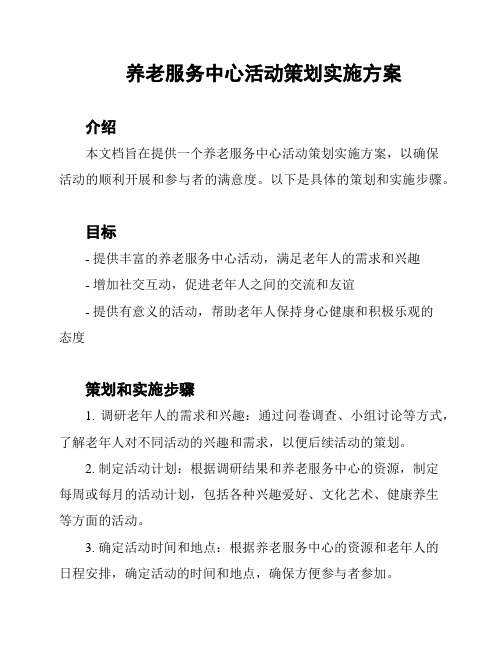 养老服务中心活动策划实施方案

介绍

本文档旨在提供一个养老服务中心活动策划实施方案，以确保活动的顺利开展和参与者的满意度。以下是具体的策划和实施步骤。

目标

- 提供丰富的养老服务中心活动，满足老年人的需求和兴趣

- 增加社交互动，促进老年人之间的交流和友谊

- 提供有意义的活动，帮助老年人保持身心健康和积极乐观的态度

策划和实施步骤

1. 调研老年人的需求和兴趣：通过问卷调查、小组讨论等方式，了解老年人对不同活动的兴趣和需求，以便后续活动的策划。

2. 制定活动计划：根据调研结果和养老服务中心的资源，制定每周或每月的活动计划，包括各种兴趣爱好、文化艺术、健康养生等方面的活动。

3. 确定活动时间和地点：根据养老服务中心的资源和老年人的日程安排，确定活动的时间和地点，确保方便参与者参加。